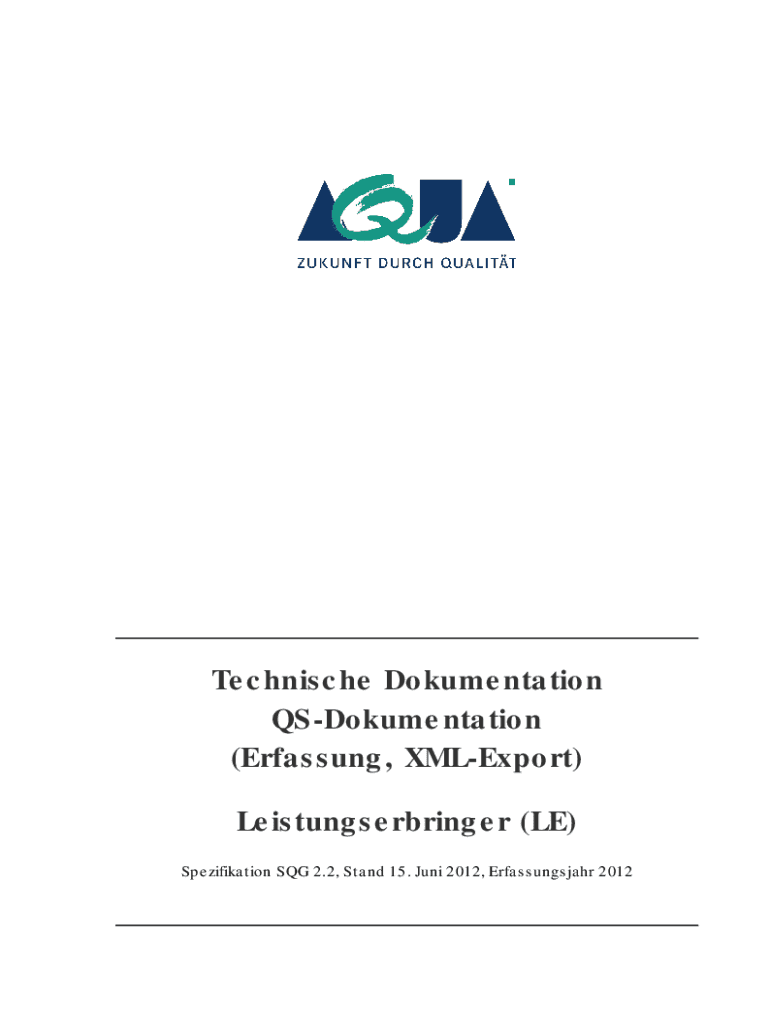 AQUA

ZUKUNFT DURCH QUALITÄT

Technische Dokumentation
QS-Dokumentation
(Erfassung, XML-Export)

Leistungserbringer (LE)

Spezifikation SQG 2.2, Stand 15. Juni 2012, Erfassungsjahr 2012